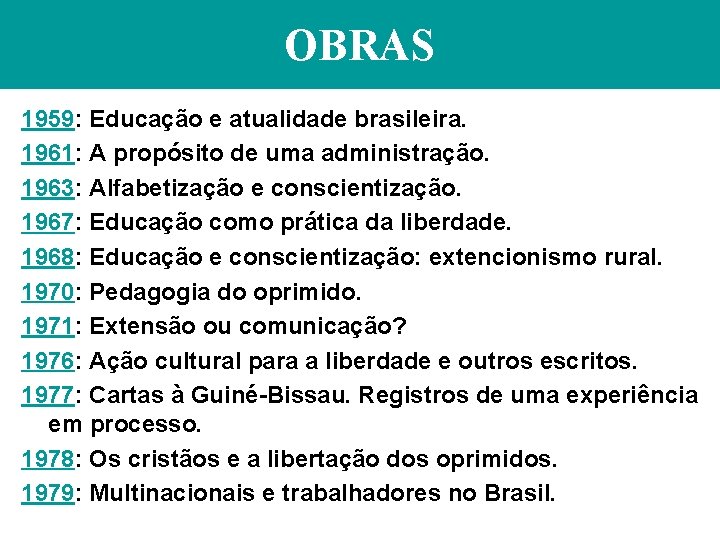 OBRAS

1959: Educação e atualidade brasileira.

1961: A propósito de uma administração.

1963: Alfabetização e conscientização.

1967: Educação como prática da liberdade.

1968: Educação e conscientização: extencionismo rural.

1970: Pedagogia do oprimido.

1971: Extensão ou comunicação?

1976: Ação cultural para a liberdade e outros escritos.

1977: Cartas à Guiné-Bissau. Registros de uma experiência em processo.

1978: Os cristãos e a libertação dos oprimidos.

1979: Multinacionais e trabalhadores no Brasil.